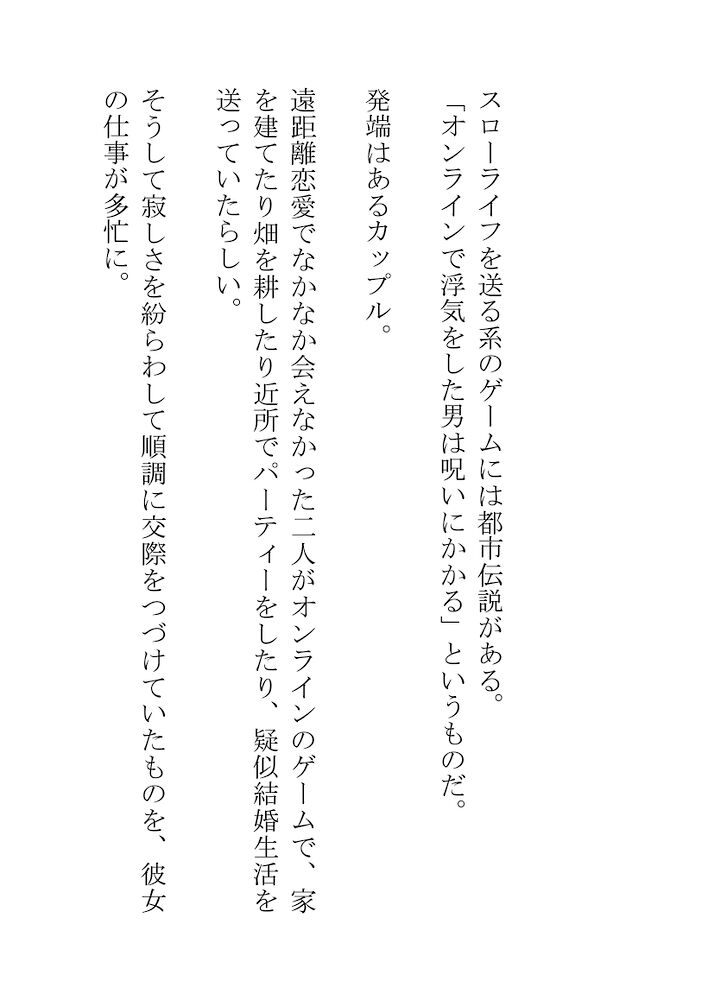 スローライフを送る系のゲームには都市伝説がある。

「オンラインで浮気をした男は呪いにかかる」というものだ。

発端はあるカップル。

遠距離恋愛でなかなか会えなかった二人がオンラインのゲームで、家を建てたり畑を耕したり近所でパーティーをしたり、疑似結婚生活を送っていたらしい。

そうして寂しさを紛らわして順調に交際をつづけていたものを、彼女の仕事が多忙に。